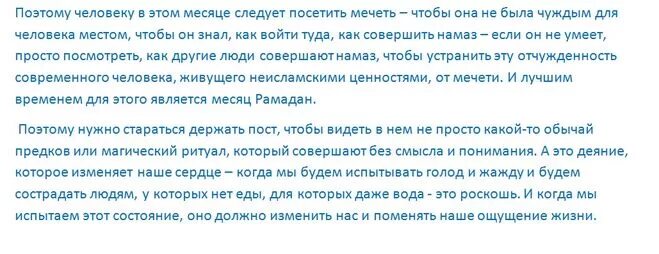 Поэтому человеку в этом месяце следует посетить мечеть – чтобы она не была чуждым для человека местом, чтобы он знал, как войти туда, как совершить намаз – если он не умеет, просто посмотреть, как другие люди совершают намаз, чтобы устранить эту отчужденность современного человека, живущего неисламскими ценностями, от мечети. И лучшим временем для этого является месяц Рамадан.

Поэтому нужно стараться держать пост, чтобы видеть в нем не просто какой-то обычай предков или магический ритуал, который совершают без смысла и понимания. А это деяние, которое изменяет наше сердце – когда мы будем испытывать голод и жажду и будем сострадать людям, у которых нет еды, для которых даже вода - это роскошь. И когда мы испытаем этот состояние, оно должно изменить нас и поменять наше ощущение жизни.